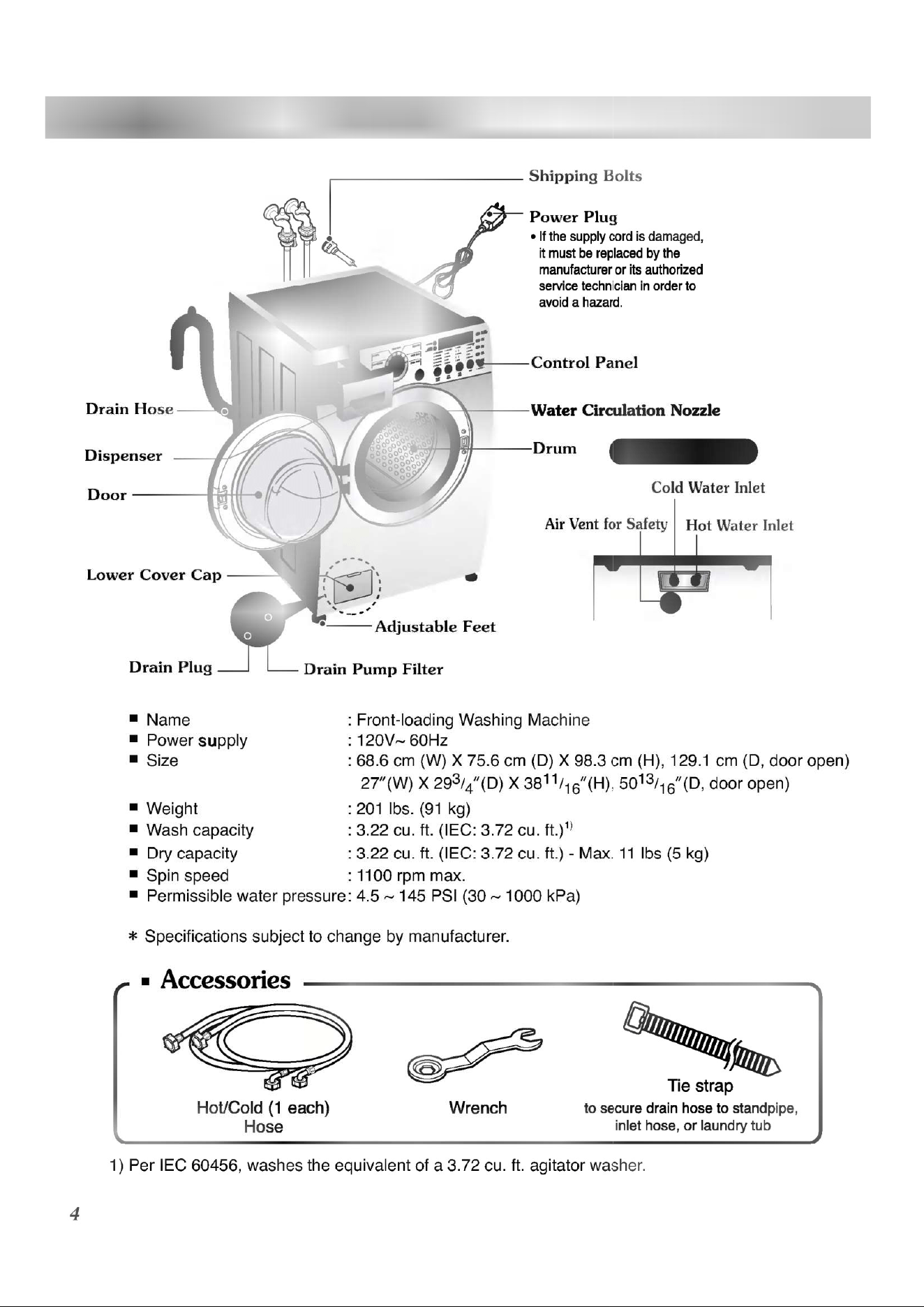 Shipping Bolts

Power Plug
• If the supply cord is damaged, it must be replaced by the manufacturer or its authorized service technician in order to avoid a hazard.

Control Panel

Water Circulation Nozzle

Drum

Drain Hose

Dispenser

Door

Lower Cover Cap

Adjustable Feet

Drain Plug

Drain Pump Filter

Cold Water Inlet

Air Vent for Safety

Hot Water Inlet

■ Name : Front-loading Washing Machine
■ Power supply : 120V~ 60Hz
■ Size : 68.6 cm (W) X 75.6 cm (D) X 98.3 cm (H), 129.1 cm (D, door open) 27"(W) X $29^{3}/_{4}$"(D) X $38^{11}/_{16}$"(H), $50^{13}/_{16}$"(D, door open)
■ Weight : 201 lbs. (91 kg)
■ Wash capacity : 3.22 cu. ft. (IEC: 3.72 cu. ft.)$^{1)}$
■ Dry capacity : 3.22 cu. ft. (IEC: 3.72 cu. ft.) - Max. 11 lbs (5 kg)
■ Spin speed : 1100 rpm max.
■ Permissible water pressure: 4.5 ~ 145 PSI (30 ~ 1000 kPa)

* Specifications subject to change by manufacturer.

■ Accessories

Hot/Cold (1 each) Hose

Wrench

Tie strap
to secure drain hose to standpipe, inlet hose, or laundry tub

1) Per IEC 60456, washes the equivalent of a 3.72 cu. ft. agitator washer.

4